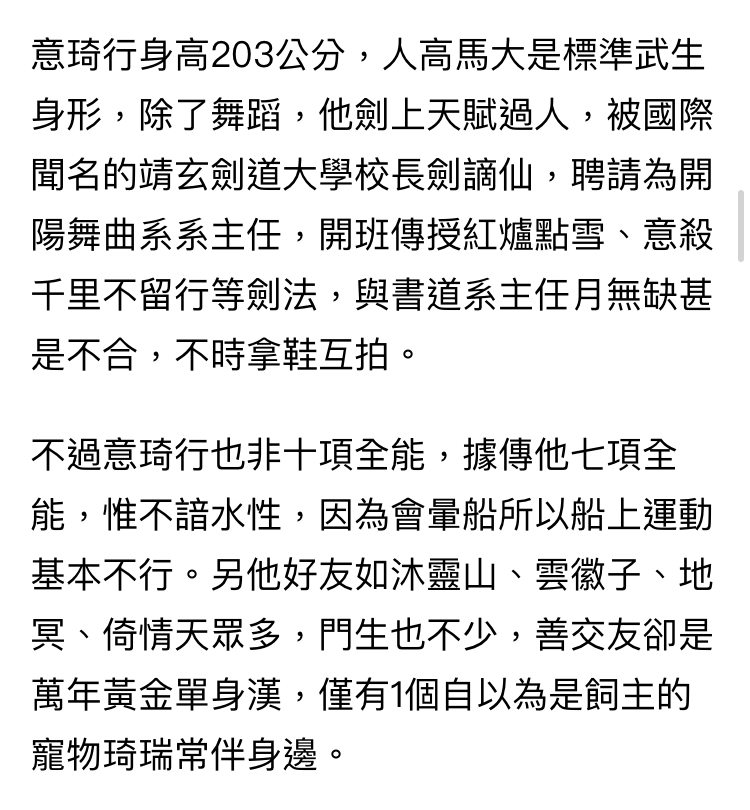 意琦行身高203公分，人高馬大是標準武生身形，除了舞蹈，他劍上天賦過人，被國際聞名的靖玄劍道大學校長劍謫仙，聘請為開陽舞曲系系主任，開班傳授紅爐點雪、意殺千里不留行等劍法，與書道系主任月無缺甚是不合，不時拿鞋互拍。

不過意琦行也非十項全能，據傳他七項全能，惟不諳水性，因為會暈船所以船上運動基本不行。另他好友如沐靈山、雲徽子、地冥、倚情天眾多，門生也不少，善交友卻是萬年黃金單身漢，僅有1個自以為是飼主的寵物琦瑞常伴身邊。